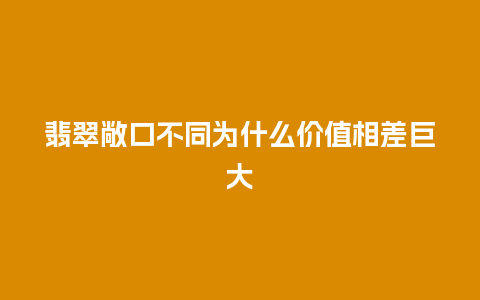 翡翠敞口不同为什么价值相差巨大